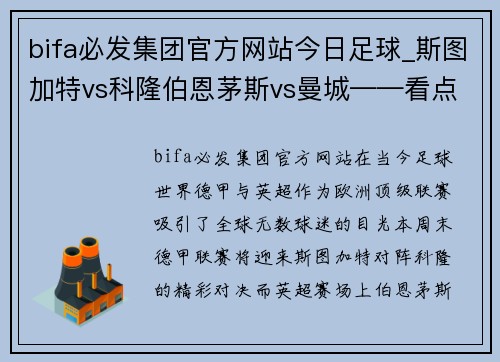 bifa必发集团官方网站今日足球_斯图加特vs科隆伯恩茅斯vs曼城——看点

bifa必发集团官方网站在当今足球世界德甲与英超作为欧洲顶级联赛吸引了全球无数球迷的目光本周末德甲联赛将迎来斯图加特对阵科隆的精彩对决而英超赛场上伯恩茅斯